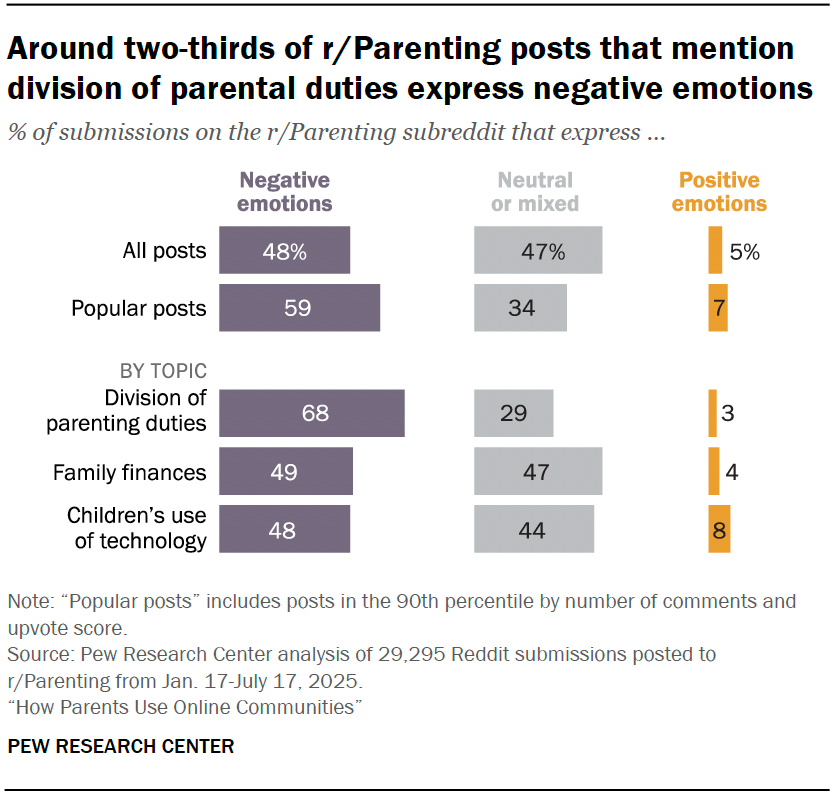 Around two-thirds of r/Parenting posts that mention division of parental duties express negative emotions

% of submissions on the r/Parenting subreddit that express ...

| | Negative emotions | Neutral or mixed | Positive emotions |
|---|---|---|---|
| All posts | 48% | 47% | 5% |
| Popular posts | 59 | 34 | 7 |
| BY TOPIC | | | |
| Division of parenting duties | 68 | 29 | 3 |
| Family finances | 49 | 47 | 4 |
| Children's use of technology | 48 | 44 | 8 |

Note: "Popular posts" includes posts in the 90th percentile by number of comments and upvote score.
Source: Pew Research Center analysis of 29,295 Reddit submissions posted to r/Parenting from Jan. 17-July 17, 2025.
"How Parents Use Online Communities"

PEW RESEARCH CENTER